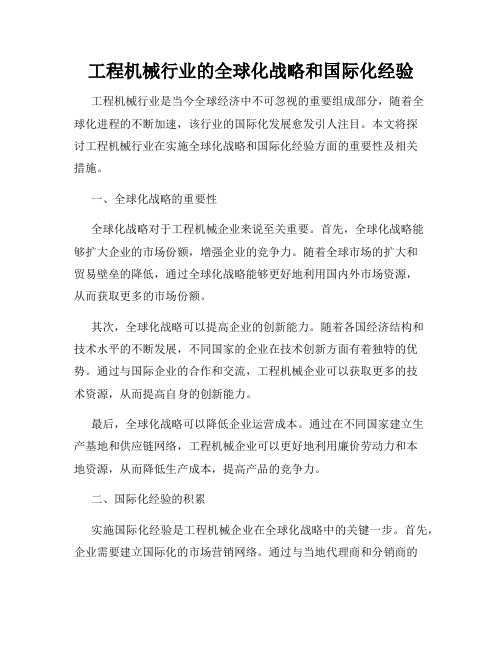 工程机械行业的全球化战略和国际化经验

工程机械行业是当今全球经济中不可忽视的重要组成部分，随着全球化进程的不断加速，该行业的国际化发展愈发引人注目。本文将探讨工程机械行业在实施全球化战略和国际化经验方面的重要性及相关措施。

一、全球化战略的重要性

全球化战略对于工程机械企业来说至关重要。首先，全球化战略能够扩大企业的市场份额，增强企业的竞争力。随着全球市场的扩大和贸易壁垒的降低，通过全球化战略能够更好地利用国内外市场资源，从而获取更多的市场份额。

其次，全球化战略可以提高企业的创新能力。随着各国经济结构和技术水平的不断发展，不同国家的企业在技术创新方面有着独特的优势。通过与国际企业的合作和交流，工程机械企业可以获取更多的技术资源，从而提高自身的创新能力。

最后，全球化战略可以降低企业运营成本。通过在不同国家建立生产基地和供应链网络，工程机械企业可以更好地利用廉价劳动力和本地资源，从而降低生产成本，提高产品的竞争力。

二、国际化经验的积累

实施国际化经验是工程机械企业在全球化战略中的关键一步。首先，企业需要建立国际化的市场营销网络。通过与当地代理商和分销商的